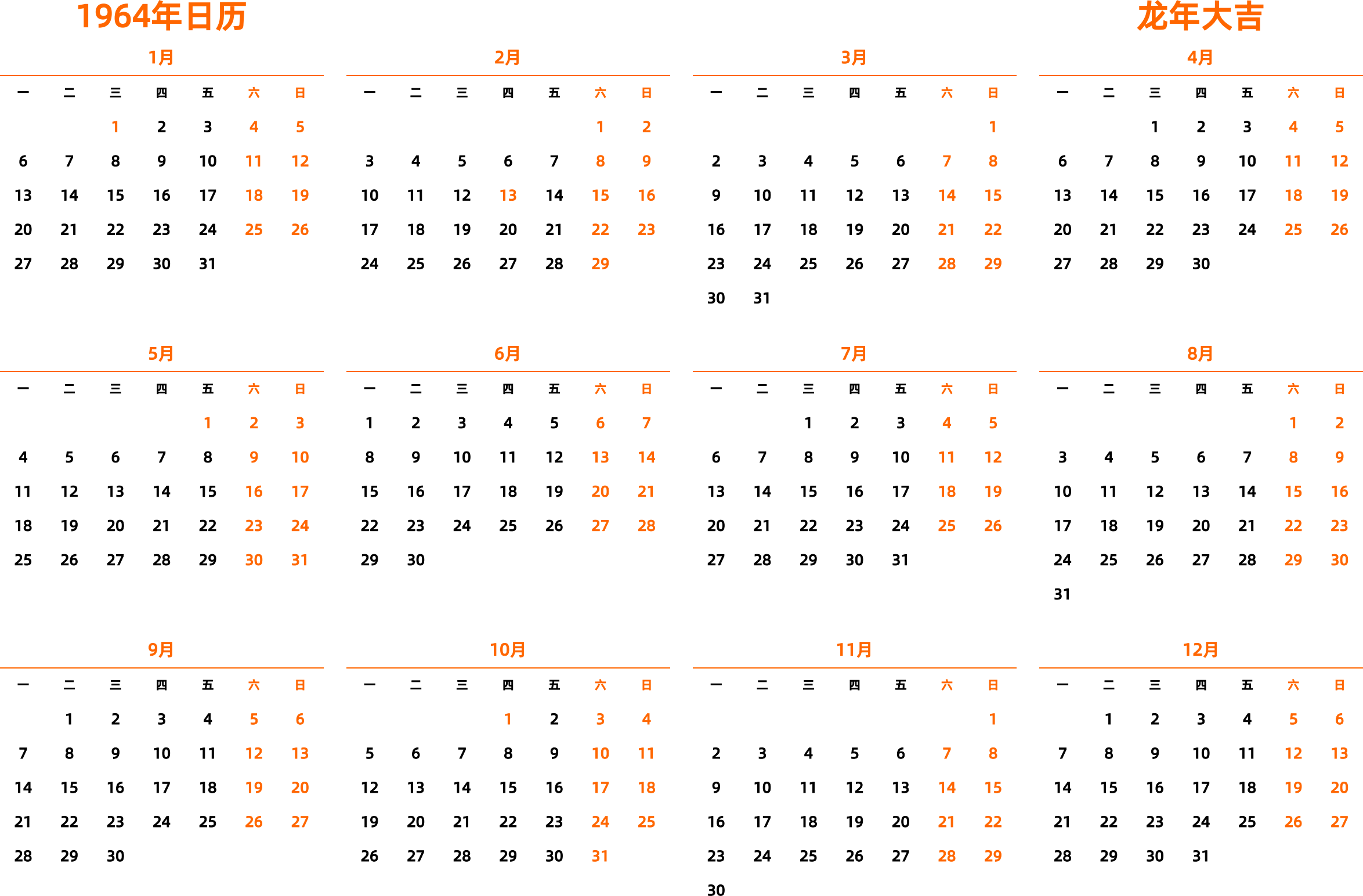 1964年日历

龙年大吉

1月

| 一 | 二 | 三 | 四 | 五 | 六 | 日 |
|---|---|---|---|---|---|---|
| | | 1 | 2 | 3 | 4 | 5 |
| 6 | 7 | 8 | 9 | 10 | 11 | 12 |
| 13 | 14 | 15 | 16 | 17 | 18 | 19 |
| 20 | 21 | 22 | 23 | 24 | 25 | 26 |
| 27 | 28 | 29 | 30 | 31 | | |

2月

| 一 | 二 | 三 | 四 | 五 | 六 | 日 |
|---|---|---|---|---|---|---|
| | | | | | 1 | 2 |
| 3 | 4 | 5 | 6 | 7 | 8 | 9 |
| 10 | 11 | 12 | 13 | 14 | 15 | 16 |
| 17 | 18 | 19 | 20 | 21 | 22 | 23 |
| 24 | 25 | 26 | 27 | 28 | 29 | |

3月

| 一 | 二 | 三 | 四 | 五 | 六 | 日 |
|---|---|---|---|---|---|---|
| | | | | | | 1 |
| 2 | 3 | 4 | 5 | 6 | 7 | 8 |
| 9 | 10 | 11 | 12 | 13 | 14 | 15 |
| 16 | 17 | 18 | 19 | 20 | 21 | 22 |
| 23 | 24 | 25 | 26 | 27 | 28 | 29 |
| 30 | 31 | | | | | |

4月

| 一 | 二 | 三 | 四 | 五 | 六 | 日 |
|---|---|---|---|---|---|---|
| | | 1 | 2 | 3 | 4 | 5 |
| 6 | 7 | 8 | 9 | 10 | 11 | 12 |
| 13 | 14 | 15 | 16 | 17 | 18 | 19 |
| 20 | 21 | 22 | 23 | 24 | 25 | 26 |
| 27 | 28 | 29 | 30 | | | |

5月

| 一 | 二 | 三 | 四 | 五 | 六 | 日 |
|---|---|---|---|---|---|---|
| | | | | 1 | 2 | 3 |
| 4 | 5 | 6 | 7 | 8 | 9 | 10 |
| 11 | 12 | 13 | 14 | 15 | 16 | 17 |
| 18 | 19 | 20 | 21 | 22 | 23 | 24 |
| 25 | 26 | 27 | 28 | 29 | 30 | 31 |

6月

| 一 | 二 | 三 | 四 | 五 | 六 | 日 |
|---|---|---|---|---|---|---|
| 1 | 2 | 3 | 4 | 5 | 6 | 7 |
| 8 | 9 | 10 | 11 | 12 | 13 | 14 |
| 15 | 16 | 17 | 18 | 19 | 20 | 21 |
| 22 | 23 | 24 | 25 | 26 | 27 | 28 |
| 29 | 30 | | | | | |

7月

| 一 | 二 | 三 | 四 | 五 | 六 | 日 |
|---|---|---|---|---|---|---|
| | | 1 | 2 | 3 | 4 | 5 |
| 6 | 7 | 8 | 9 | 10 | 11 | 12 |
| 13 | 14 | 15 | 16 | 17 | 18 | 19 |
| 20 | 21 | 22 | 23 | 24 | 25 | 26 |
| 27 | 28 | 29 | 30 | 31 | | |

8月

| 一 | 二 | 三 | 四 | 五 | 六 | 日 |
|---|---|---|---|---|---|---|
| | | | | | 1 | 2 |
| 3 | 4 | 5 | 6 | 7 | 8 | 9 |
| 10 | 11 | 12 | 13 | 14 | 15 | 16 |
| 17 | 18 | 19 | 20 | 21 | 22 | 23 |
| 24 | 25 | 26 | 27 | 28 | 29 | 30 |
| 31 | | | | | | |

9月

| 一 | 二 | 三 | 四 | 五 | 六 | 日 |
|---|---|---|---|---|---|---|
| | 1 | 2 | 3 | 4 | 5 | 6 |
| 7 | 8 | 9 | 10 | 11 | 12 | 13 |
| 14 | 15 | 16 | 17 | 18 | 19 | 20 |
| 21 | 22 | 23 | 24 | 25 | 26 | 27 |
| 28 | 29 | 30 | | | | |

10月

| 一 | 二 | 三 | 四 | 五 | 六 | 日 |
|---|---|---|---|---|---|---|
| | | | 1 | 2 | 3 | 4 |
| 5 | 6 | 7 | 8 | 9 | 10 | 11 |
| 12 | 13 | 14 | 15 | 16 | 17 | 18 |
| 19 | 20 | 21 | 22 | 23 | 24 | 25 |
| 26 | 27 | 28 | 29 | 30 | 31 | |

11月

| 一 | 二 | 三 | 四 | 五 | 六 | 日 |
|---|---|---|---|---|---|---|
| | | | | | | 1 |
| 2 | 3 | 4 | 5 | 6 | 7 | 8 |
| 9 | 10 | 11 | 12 | 13 | 14 | 15 |
| 16 | 17 | 18 | 19 | 20 | 21 | 22 |
| 23 | 24 | 25 | 26 | 27 | 28 | 29 |
| 30 | | | | | | |

12月

| 一 | 二 | 三 | 四 | 五 | 六 | 日 |
|---|---|---|---|---|---|---|
| | 1 | 2 | 3 | 4 | 5 | 6 |
| 7 | 8 | 9 | 10 | 11 | 12 | 13 |
| 14 | 15 | 16 | 17 | 18 | 19 | 20 |
| 21 | 22 | 23 | 24 | 25 | 26 | 27 |
| 28 | 29 | 30 | 31 | | | |